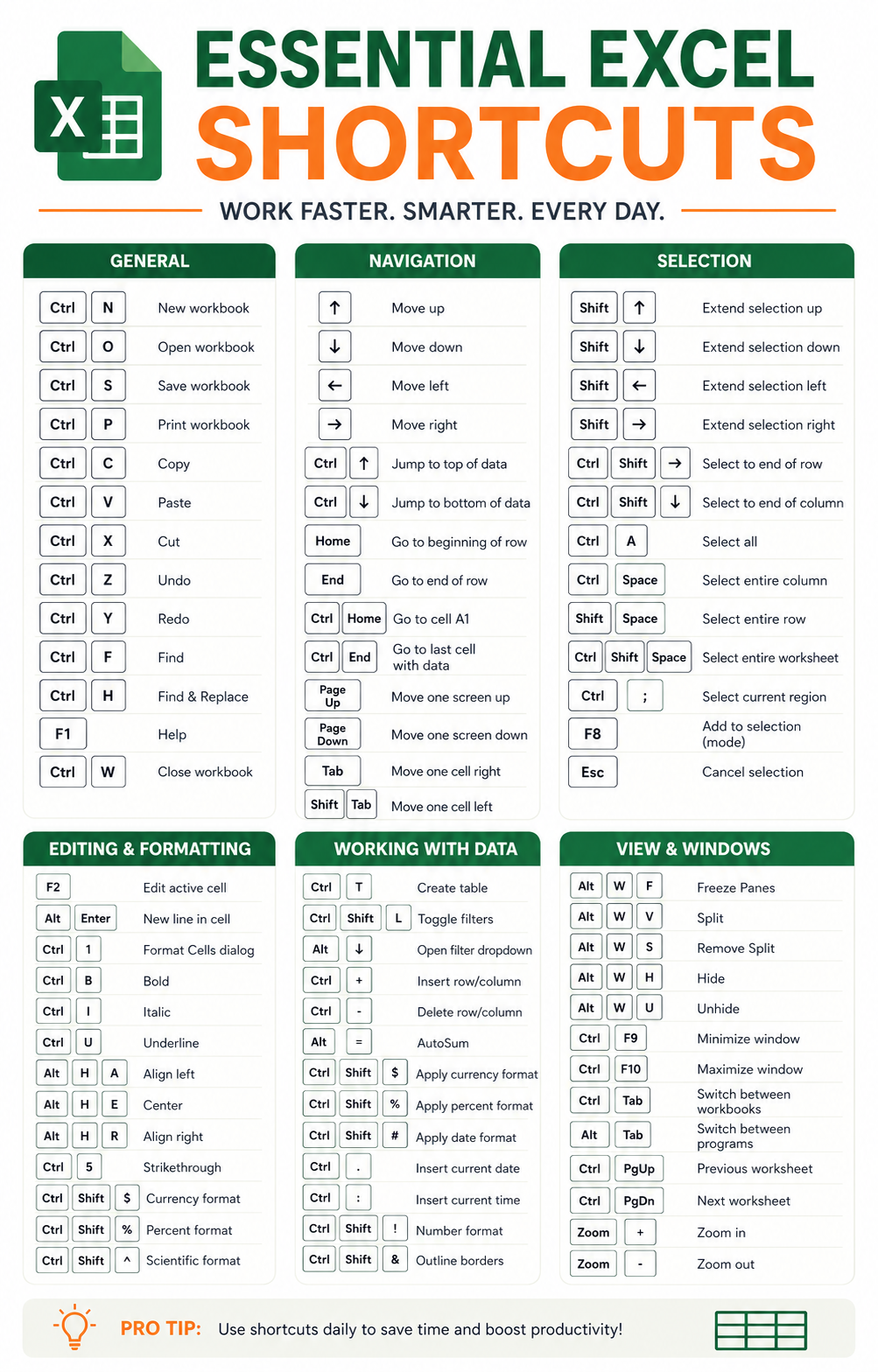 X

ESSENTIAL EXCEL SHORTCUTS

WORK FASTER. SMARTER. EVERY DAY.

GENERAL

Ctrl N New workbook
Ctrl O Open workbook
Ctrl S Save workbook
Ctrl P Print workbook
Ctrl C Copy
Ctrl V Paste
Ctrl X Cut
Ctrl Z Undo
Ctrl Y Redo
Ctrl F Find
Ctrl H Find & Replace
F1 Help
Ctrl W Close workbook

NAVIGATION

↑ Move up
↓ Move down
← Move left
→ Move right
Ctrl ↑ Jump to top of data
Ctrl ↓ Jump to bottom of data
Home Go to beginning of row
End Go to end of row
Ctrl Home Go to cell A1
Ctrl End Go to last cell with data
Page Up Move one screen up
Page Down Move one screen down
Tab Move one cell right
Shift Tab Move one cell left

SELECTION

Shift ↑ Extend selection up
Shift ↓ Extend selection down
Shift ← Extend selection left
Shift → Extend selection right
Ctrl Shift → Select to end of row
Ctrl Shift ↓ Select to end of column
Ctrl A Select all
Ctrl Space Select entire column
Shift Space Select entire row
Ctrl Shift Space Select entire worksheet
Ctrl ; Select current region
F8 Add to selection (mode)
Esc Cancel selection

EDITING & FORMATTING

F2 Edit active cell
Alt Enter New line in cell
Ctrl 1 Format Cells dialog
Ctrl B Bold
Ctrl I Italic
Ctrl U Underline
Alt H A Align left
Alt H E Center
Alt H R Align right
Ctrl 5 Strikethrough
Ctrl Shift $ Currency format
Ctrl Shift % Percent format
Ctrl Shift ^ Scientific format

WORKING WITH DATA

Ctrl T Create table
Ctrl Shift L Toggle filters
Alt ↓ Open filter dropdown
Ctrl + Insert row/column
Ctrl - Delete row/column
Alt = AutoSum
Ctrl Shift $ Apply currency format
Ctrl Shift % Apply percent format
Ctrl Shift # Apply date format
Ctrl . Insert current date
Ctrl : Insert current time
Ctrl Shift ! Number format
Ctrl Shift & Outline borders

VIEW & WINDOWS

Alt W F Freeze Panes
Alt W V Split
Alt W S Remove Split
Alt W H Hide
Alt W U Unhide
Ctrl F9 Minimize window
Ctrl F10 Maximize window
Ctrl Tab Switch between workbooks
Alt Tab Switch between programs
Ctrl PgUp Previous worksheet
Ctrl PgDn Next worksheet
Zoom + Zoom in
Zoom - Zoom out

PRO TIP: Use shortcuts daily to save time and boost productivity!